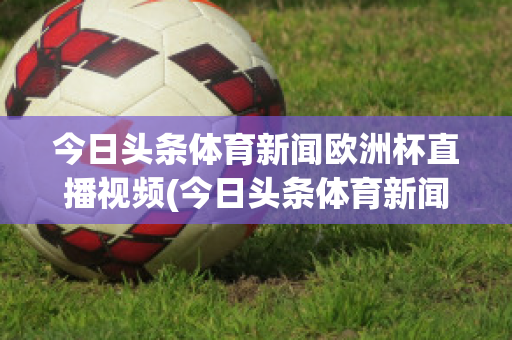 今日头条体育新闻欧洲杯直播视频(今日头条体育新闻